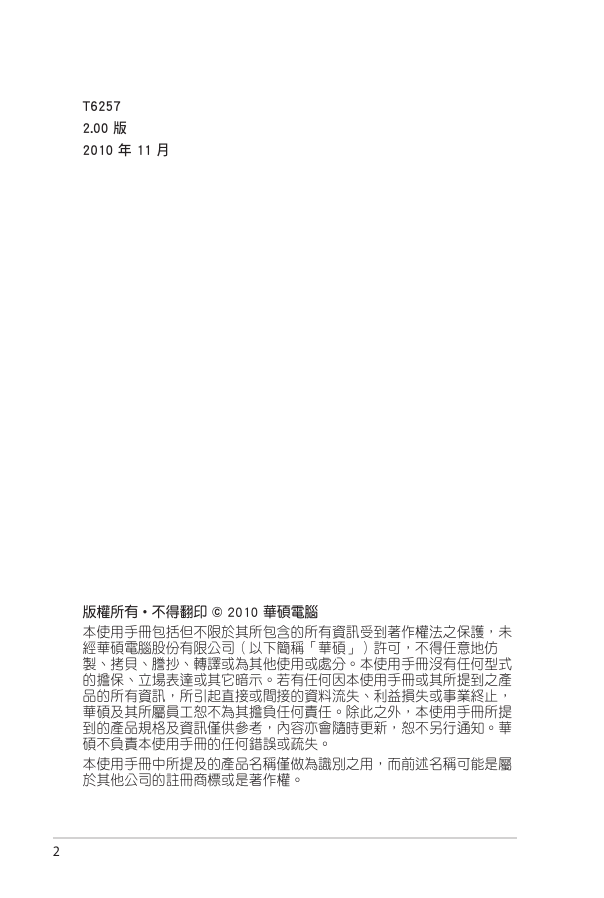 T6257
2.00 版
2010 年 11 月

版權所有・不得翻印 © 2010 華碩電腦

本使用手冊包括但不限於其所包含的所有資訊受到著作權法之保護，未經華碩電腦股份有限公司（以下簡稱「華碩」）許可，不得任意地仿製、拷貝、謄抄、轉譯或為其他使用或處分。本使用手冊沒有任何型式的擔保、立場表達或其它暗示。若有任何因本使用手冊或其所提到之產品的所有資訊，所引起直接或間接的資料流失、利益損失或事業終止，華碩及其所屬員工恕不為其擔負任何責任。除此之外，本使用手冊所提到的產品規格及資訊僅供參考，內容亦會隨時更新，恕不另行通知。華碩不負責本使用手冊的任何錯誤或疏失。

本使用手冊中所提及的產品名稱僅做為識別之用，而前述名稱可能是屬於其他公司的註冊商標或是著作權。

2